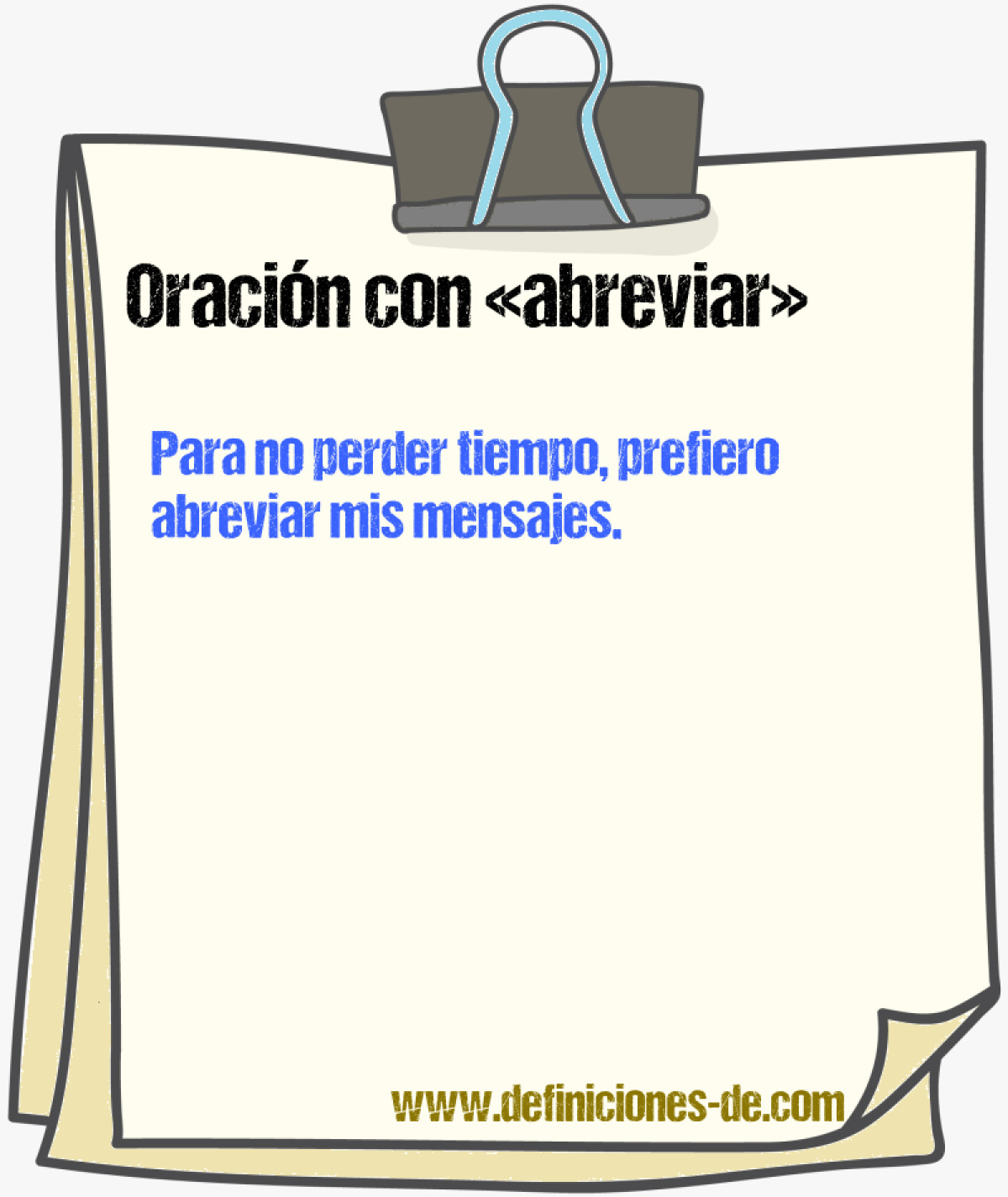 Oración con «abreviar»

Para no perder tiempo, prefiero abreviar mis mensajes.

www.definiciones-de.com